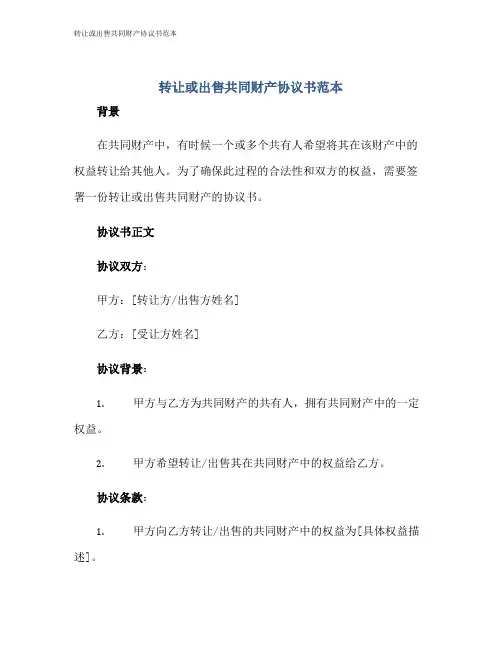 转让或出售共同财产协议书范本

转让或出售共同财产协议书范本

背景

在共同财产中，有时候一个或多个共有人希望将其在该财产中的权益转让给其他人。为了确保此过程的合法性和双方的权益，需要签署一份转让或出售共同财产的协议书。

协议书正文

协议双方：

甲方：[转让方/出售方姓名]

乙方：[受让方姓名]

协议背景：

1. 甲方与乙方为共同财产的共有人，拥有共同财产中的一定权益。

2. 甲方希望转让/出售其在共同财产中的权益给乙方。

协议条款：

1. 甲方向乙方转让/出售的共同财产中的权益为[具体权益描述]。